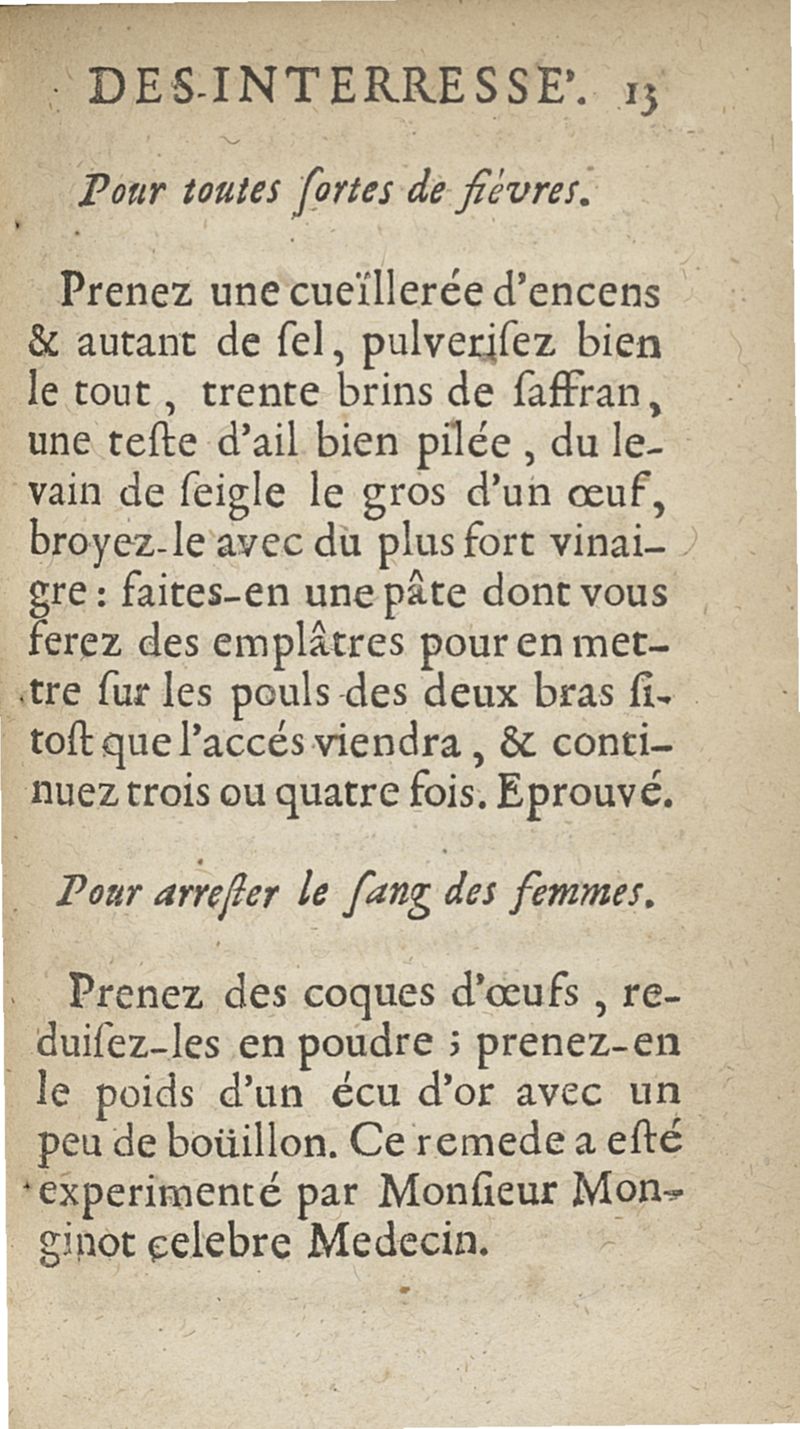 DES-INTERRESSE'. 13

Pour toutes ſortes de fiévres.

Prenez une cueïllerée d'encens & autant de ſel, pulveriſez bien le tout, trente brins de ſaffran, une teſte d'ail bien pilée, du levain de ſeigle le gros d'un œuf, broyez-le avec du plus fort vinaigre: faites-en une pâte dont vous ferez des emplâtres pour en mettre ſur les pouls des deux bras ſitoſt que l'accés viendra, & continuez trois ou quatre fois. Eprouvé.

Pour arreſter le ſang des femmes.

Prenez des coques d'œufs, reduiſez-les en poudre; prenez-en le poids d'un écu d'or avec un peu de boüillon. Ce remede a eſté experimenté par Monſieur Monginot celebre Medecin.